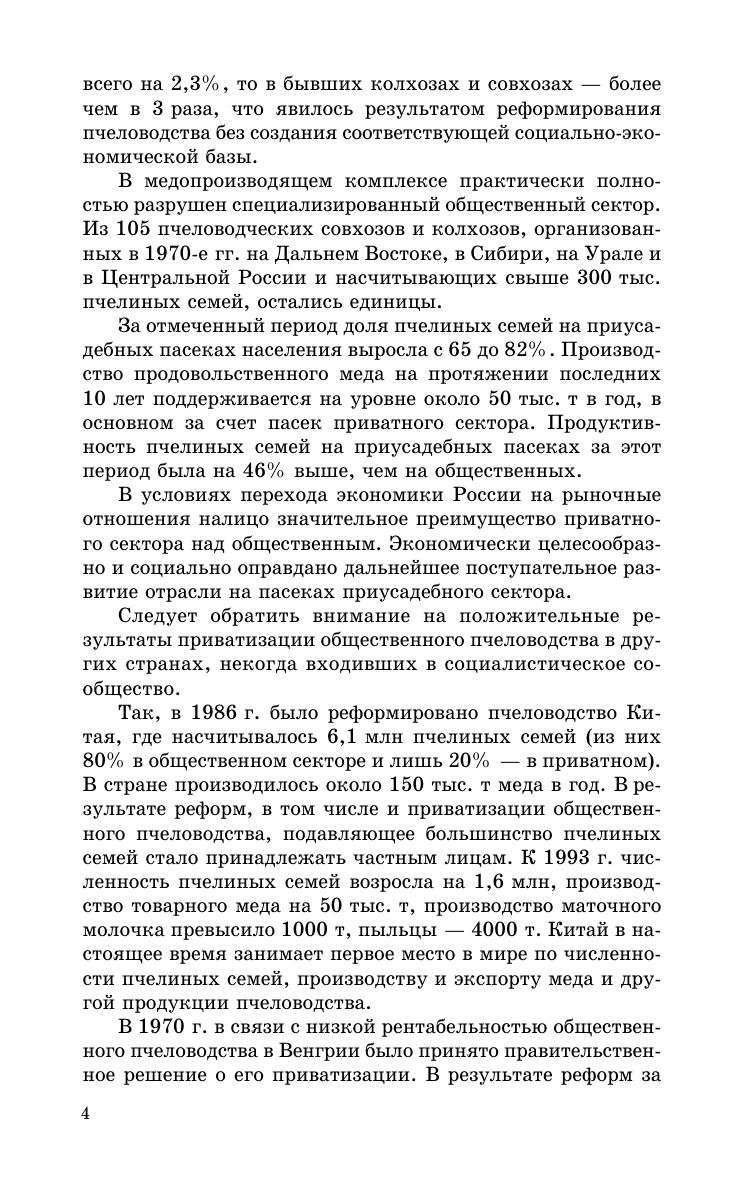 всего на 2,3%, то в бывших колхозах и совхозах — более чем в 3 раза, что явилось результатом реформирования пчеловодства без создания соответствующей социально-экономической базы.

В медопроизводящем комплексе практически полностью разрушен специализированный общественный сектор. Из 105 пчеловодческих совхозов и колхозов, организованных в 1970-е гг. на Дальнем Востоке, в Сибири, на Урале и в Центральной России и насчитывающих свыше 300 тыс. пчелиных семей, остались единицы.

За отмеченный период доля пчелиных семей на приусадебных пасеках населения выросла с 65 до 82%. Производство продовольственного меда на протяжении последних 10 лет поддерживается на уровне около 50 тыс. т в год, в основном за счет пасек приватного сектора. Продуктивность пчелиных семей на приусадебных пасеках за этот период была на 46% выше, чем на общественных.

В условиях перехода экономики России на рыночные отношения налицо значительное преимущество приватного сектора над общественным. Экономически целесообразно и социально оправдано дальнейшее поступательное развитие отрасли на пасеках приусадебного сектора.

Следует обратить внимание на положительные результаты приватизации общественного пчеловодства в других странах, некогда входивших в социалистическое сообщество.

Так, в 1986 г. было реформировано пчеловодство Китая, где насчитывалось 6,1 млн пчелиных семей (из них 80% в общественном секторе и лишь 20% — в приватном). В стране производилось около 150 тыс. т меда в год. В результате реформ, в том числе и приватизации общественного пчеловодства, подавляющее большинство пчелиных семей стало принадлежать частным лицам. К 1993 г. численность пчелиных семей возросла на 1,6 млн, производство товарного меда на 50 тыс. т, производство маточного молочка превысило 1000 т, пыльцы — 4000 т. Китай в настоящее время занимает первое место в мире по численности пчелиных семей, производству и экспорту меда и другой продукции пчеловодства.

В 1970 г. в связи с низкой рентабельностью общественного пчеловодства в Венгрии было принято правительственное решение о его приватизации. В результате реформ за

4